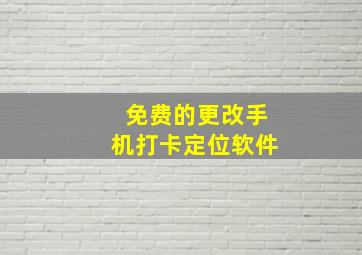 免费的更改手机打卡定位软件